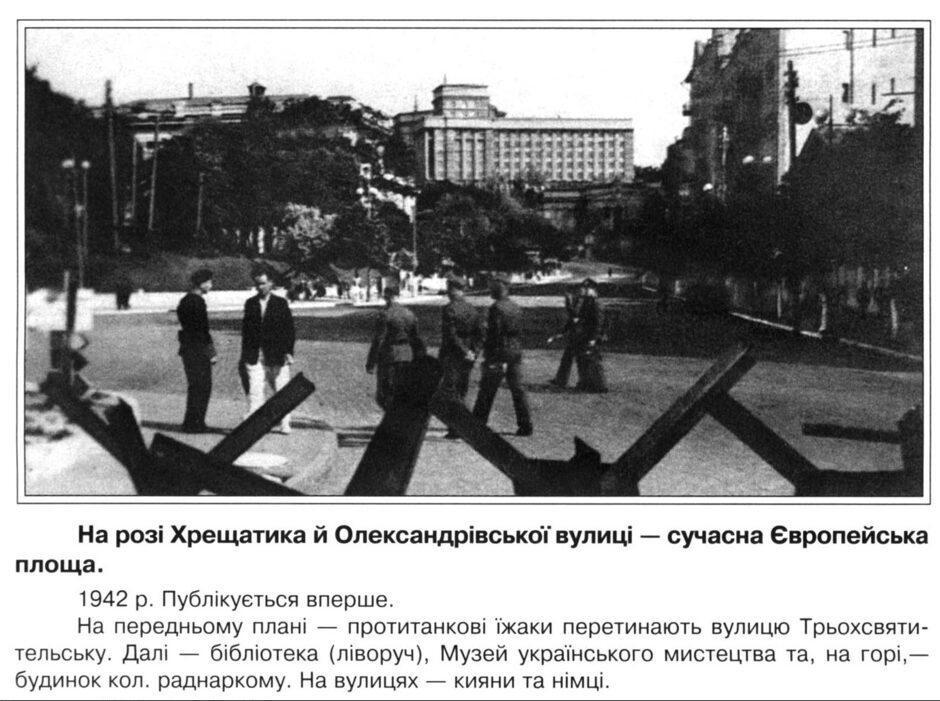 На розі Хрещатика й Олександрівської вулиці — сучасна Європейська площа.

1942 р. Публікується вперше.

На передньому плані — протитанкові їжаки перетинають вулицю Трьохсвятительську. Далі — бібліотека (ліворуч), Музей українського мистецтва та, на горі,— будинок кол. раднаркому. На вулицях — кияни та німці.